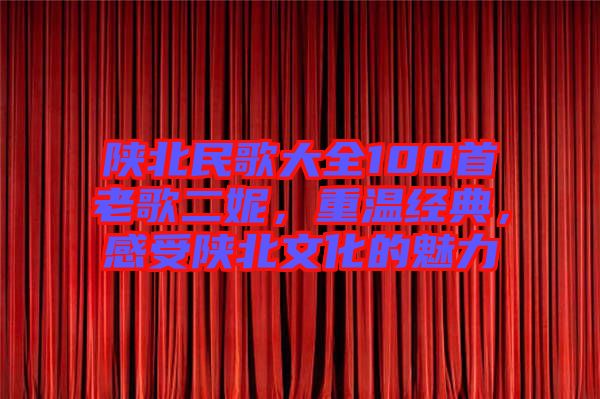 陕北民歌大全100首老歌二妮，重温经典，感受陕北文化的魅力